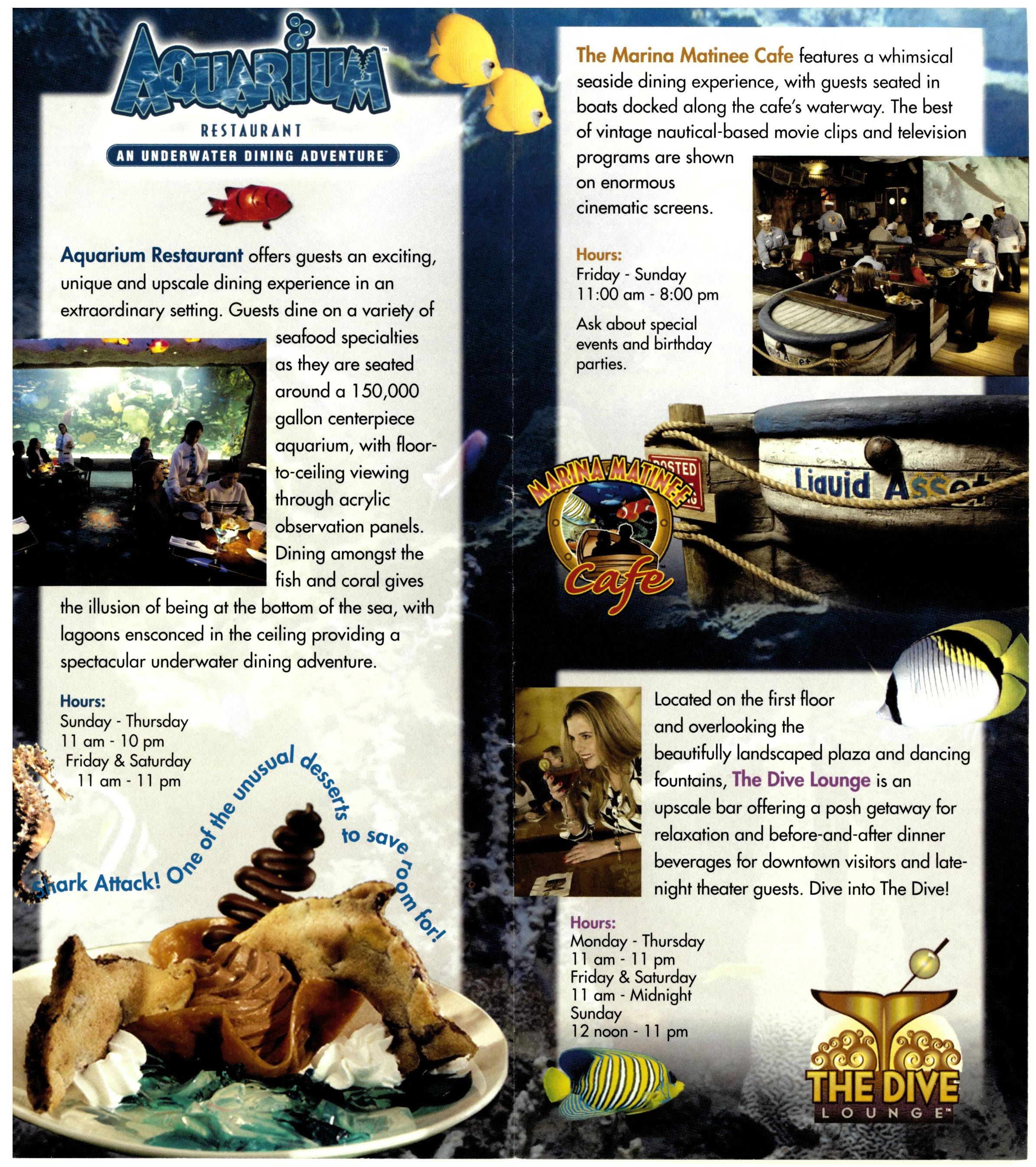 AQUARIUM™
RESTAURANT
AN UNDERWATER DINING ADVENTURE™

Aquarium Restaurant offers guests an exciting, unique and upscale dining experience in an extraordinary setting. Guests dine on a variety of seafood specialties as they are seated around a 150,000 gallon centerpiece aquarium, with floor-to-ceiling viewing through acrylic observation panels. Dining amongst the fish and coral gives the illusion of being at the bottom of the sea, with lagoons ensconced in the ceiling providing a spectacular underwater dining adventure.

Hours:
Sunday - Thursday
11 am - 10 pm
Friday & Saturday
11 am - 11 pm

Shark Attack! One of the unusual desserts to save room for!

The Marina Matinee Cafe features a whimsical seaside dining experience, with guests seated in boats docked along the cafe's waterway. The best of vintage nautical-based movie clips and television programs are shown on enormous cinematic screens.

Hours:
Friday - Sunday
11:00 am - 8:00 pm

Ask about special events and birthday parties.

MARINA MATINEE Cafe™

POSTED

Liquid Asset

Located on the first floor and overlooking the beautifully landscaped plaza and dancing fountains, The Dive Lounge is an upscale bar offering a posh getaway for relaxation and before-and-after dinner beverages for downtown visitors and late-night theater guests. Dive into The Dive!

Hours:
Monday - Thursday
11 am - 11 pm
Friday & Saturday
11 am - Midnight
Sunday
12 noon - 11 pm

THE DIVE LOUNGE™